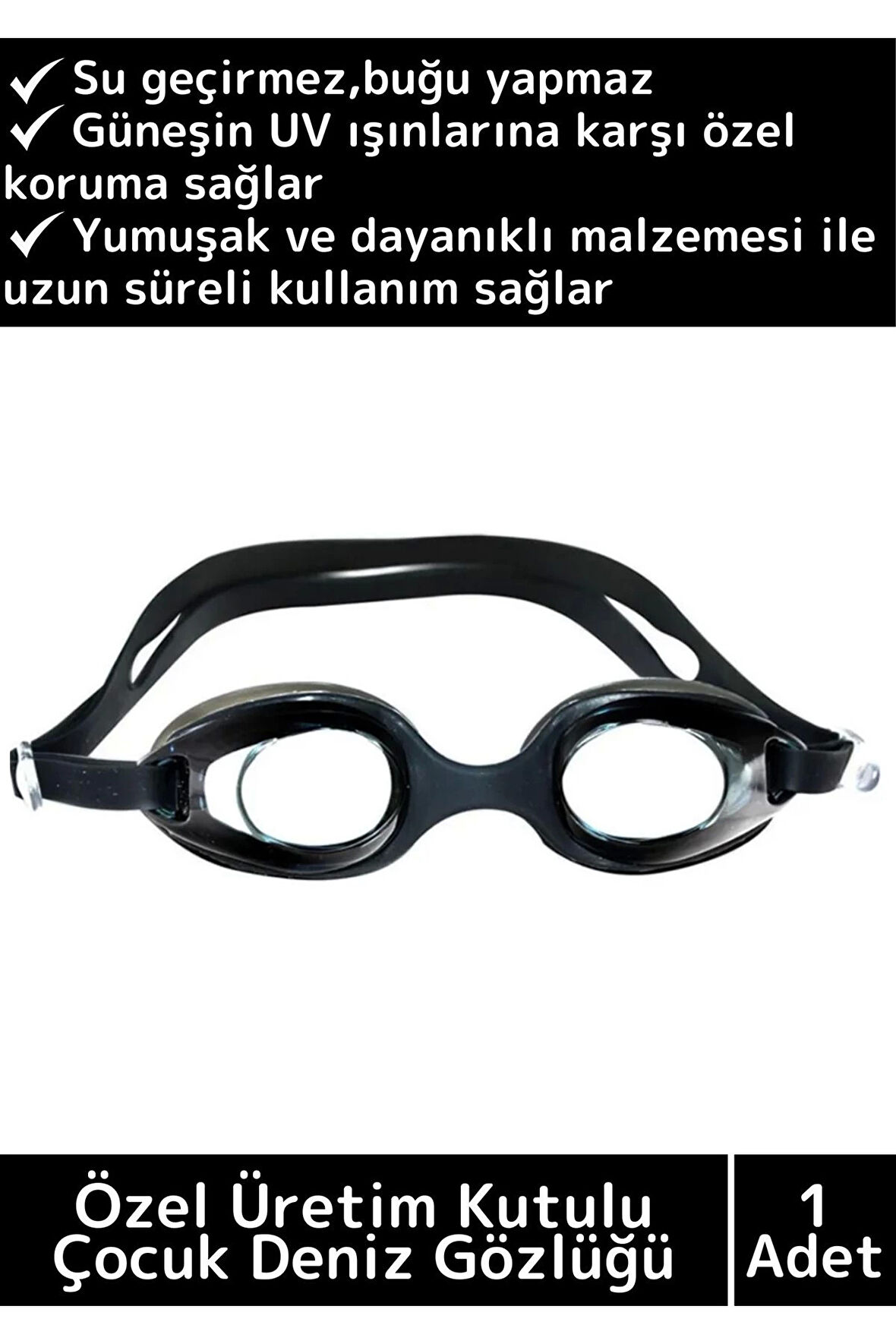 ✓ Su geçirmez,buğu yapmaz
✓ Güneşin UV ışınlarına karşı özel koruma sağlar
✓ Yumuşak ve dayanıklı malzemesi ile uzun süreli kullanım sağlar

Özel Üretim Kutulu Çocuk Deniz Gözlüğü

1 Adet